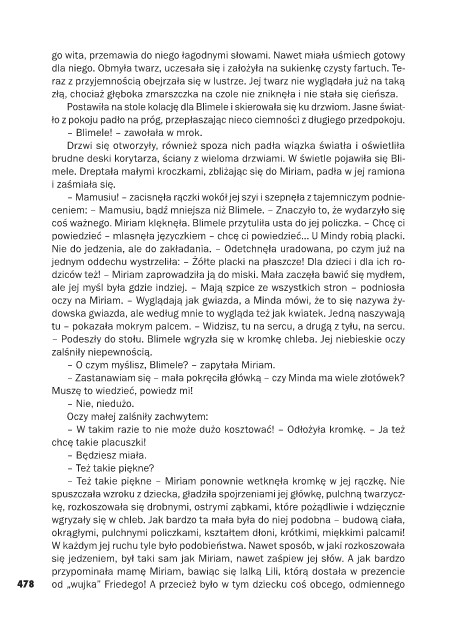 go wita, przemawia do niego łagodnymi słowami. Nawet miała uśmiech gotowy dla niego. Obmyła twarz, uczesała się i założyła na sukienkę czysty fartuch. Teraz z przyjemnością obejrzała się w lustrze. Jej twarz nie wyglądała już na taką złą, chociaż głęboka zmarszczka na czole nie zniknęła i nie stała się cieńsza.

Postawiła na stole kolację dla Blimele i skierowała się ku drzwiom. Jasne światło z pokoju padło na próg, przepłaszając nieco ciemności z długiego przedpokoju.

– Blimele! – zawołała w mrok.

Drzwi się otworzyły, również spoza nich padła wiązka światła i oświetliła brudne deski korytarza, ściany z wieloma drzwiami. W świetle pojawiła się Blimele. Dreptała małymi kroczkami, zbliżając się do Miriam, padła w jej ramiona i zaśmiała się.

– Mamusiu! – zacisnęła rączki wokół jej szyi i szepnęła z tajemniczym podnieceniem: – Mamusiu, bądź mniejsza niż Blimele. – Znaczyło to, że wydarzyło się coś ważnego. Miriam klęknęła. Blimele przytuliła usta do jej policzka. – Chcę ci powiedzieć – mlasnęła języczkiem – chcę ci powiedzieć... U Mindy robią placki. Nie do jedzenia, ale do zakładania. – Odetchnęła uradowana, po czym już na jednym oddechu wystrzeliła: – Żółte placki na płaszcze! Dla dzieci i dla ich rodziców też! – Miriam zaprowadziła ją do miski. Mała zaczęła bawić się mydłem, ale jej myśl była gdzie indziej. – Mają szpice ze wszystkich stron – podniosła oczy na Miriam. – Wyglądają jak gwiazda, a Minda mówi, że to się nazywa żydowska gwiazda, ale według mnie to wygląda też jak kwiatek. Jedną naszywają tu – pokazała mokrym palcem. – Widzisz, tu na sercu, a drugą z tyłu, na sercu. – Podeszły do stołu. Blimele wgryzła się w kromkę chleba. Jej niebieskie oczy zalśniły niepewnością.

– O czym myślisz, Blimele? – zapytała Miriam.

– Zastanawiam się – mała pokręciła główką – czy Minda ma wiele złotówek? Muszę to wiedzieć, powiedz mi!

– Nie, niedużo.

Oczy małej zalśniły zachwytem:

– W takim razie to nie może dużo kosztować! – Odłożyła kromkę. – Ja też chcę takie placuszki!

– Będziesz miała.

– Też takie piękne?

– Też takie piękne – Miriam ponownie wetknęła kromkę w jej rączkę. Nie spuszczała wzroku z dziecka, gładziła spojrzeniami jej główkę, pulchną twarzyczkę, rozkoszowała się drobnymi, ostrymi ząbkami, które pożądliwie i wdzięcznie wgryzały się w chleb. Jak bardzo ta mała była do niej podobna – budową ciała, okrągłymi, pulchnymi policzkami, kształtem dłoni, krótkimi, miękkimi palcami! W każdym jej ruchu tyle było podobieństwa. Nawet sposób, w jaki rozkoszowała się jedzeniem, był taki sam jak Miriam, nawet zaśpiew jej słów. A jak bardzo przypominała mamę Miriam, bawiąc się lalką Lili, którą dostała w prezencie od „wujka" Friedego! A przecież było w tym dziecku coś obcego, odmiennego

478